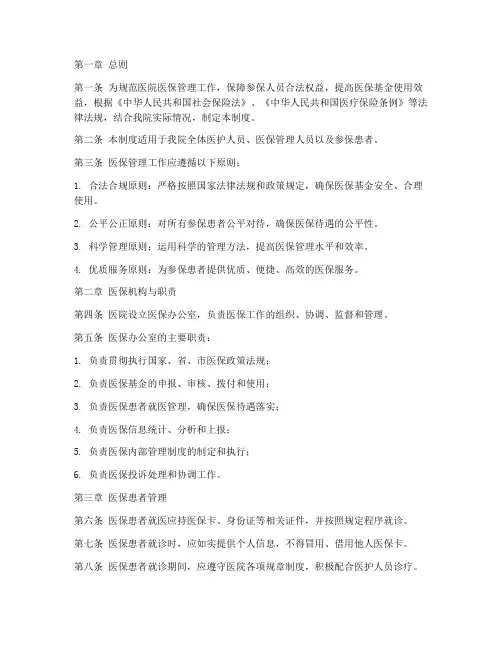 第一章 总则

第一条 为规范医院医保管理工作，保障参保人员合法权益，提高医保基金使用效益，根据《中华人民共和国社会保险法》、《中华人民共和国医疗保险条例》等法律法规，结合我院实际情况，制定本制度。

第二条 本制度适用于我院全体医护人员、医保管理人员以及参保患者。

第三条 医保管理工作应遵循以下原则：

1. 合法合规原则：严格按照国家法律法规和政策规定，确保医保基金安全、合理使用。

2. 公平公正原则：对所有参保患者公平对待，确保医保待遇的公平性。

3. 科学管理原则：运用科学的管理方法，提高医保管理水平和效率。

4. 优质服务原则：为参保患者提供优质、便捷、高效的医保服务。

第二章 医保机构与职责

第四条 医院设立医保办公室，负责医保工作的组织、协调、监督和管理。

第五条 医保办公室的主要职责：

1. 负责贯彻执行国家、省、市医保政策法规；

2. 负责医保基金的申报、审核、拨付和使用；

3. 负责医保患者就医管理，确保医保待遇落实；

4. 负责医保信息统计、分析和上报；

5. 负责医保内部管理制度的制定和执行；

6. 负责医保投诉处理和协调工作。

第三章 医保患者管理

第六条 医保患者就医应持医保卡、身份证等相关证件，并按照规定程序就诊。

第七条 医保患者就诊时，应如实提供个人信息，不得冒用、借用他人医保卡。

第八条 医保患者就诊期间，应遵守医院各项规章制度，积极配合医护人员诊疗。